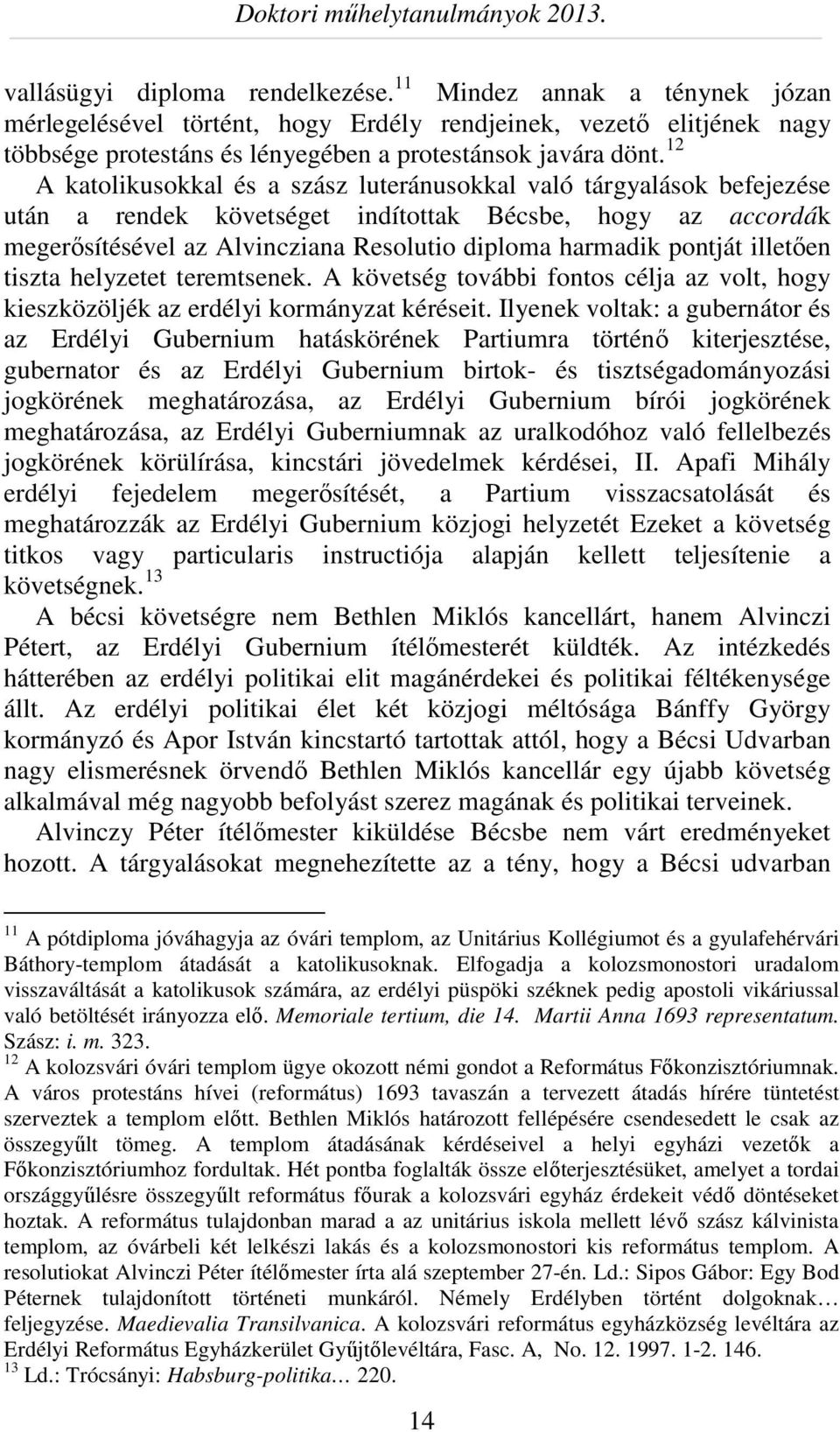 Doktori műhelytanulmányok 2013.

vallásügyi diploma rendelkezése.$^{11}$ Mindez annak a ténynek józan mérlegelésével történt, hogy Erdély rendjeinek, vezető elitjének nagy többsége protestáns és lényegében a protestánsok javára dönt.$^{12}$

A katolikusokkal és a szász luteránusokkal való tárgyalások befejezése után a rendek követséget indítottak Bécsbe, hogy az accordák megerősítésével az Alvincziana Resolutio diploma harmadik pontját illetően tiszta helyzetet teremtsenek. A követség további fontos célja az volt, hogy kieszközöljék az erdélyi kormányzat kéréseit. Ilyenek voltak: a gubernátor és az Erdélyi Gubernium hatáskörének Partiumra történő kiterjesztése, gubernator és az Erdélyi Gubernium birtok- és tisztségadományozási jogkörének meghatározása, az Erdélyi Gubernium bírói jogkörének meghatározása, az Erdélyi Guberniumnak az uralkodóhoz való fellelbezés jogkörének körülírása, kincstári jövedelmek kérdései, II. Apafi Mihály erdélyi fejedelem megerősítését, a Partium visszacsatolását és meghatározzák az Erdélyi Gubernium közjogi helyzetét Ezeket a követség titkos vagy particularis instructiója alapján kellett teljesítenie a követségnek.$^{13}$

A bécsi követségre nem Bethlen Miklós kancellárt, hanem Alvinczi Pétert, az Erdélyi Gubernium ítélőmesterét küldték. Az intézkedés hátterében az erdélyi politikai elit magánérdekei és politikai féltékenysége állt. Az erdélyi politikai élet két közjogi méltósága Bánffy György kormányzó és Apor István kincstartó tartottak attól, hogy a Bécsi Udvarban nagy elismerésnek örvendő Bethlen Miklós kancellár egy újabb követség alkalmával még nagyobb befolyást szerez magának és politikai terveinek.

Alvinczy Péter ítélőmester kiküldése Bécsbe nem várt eredményeket hozott. A tárgyalásokat megnehezítette az a tény, hogy a Bécsi udvarban

$^{11}$ A pótdiploma jóváhagyja az óvári templom, az Unitárius Kollégiumot és a gyulafehérvári Báthory-templom átadását a katolikusoknak. Elfogadja a kolozsmonostori uradalom visszaváltását a katolikusok számára, az erdélyi püspöki széknek pedig apostoli vikáriussal való betöltését irányozza elő. Memoriale tertium, die 14. Martii Anna 1693 representatum. Szász: i. m. 323.
$^{12}$ A kolozsvári óvári templom ügye okozott némi gondot a Református Főkonzisztóriumnak. A város protestáns hívei (református) 1693 tavaszán a tervezett átadás hírére tüntetést szerveztek a templom előtt. Bethlen Miklós határozott fellépésére csendesedett le csak az összegyűlt tömeg. A templom átadásának kérdéseivel a helyi egyházi vezetők a Főkonzisztóriumhoz fordultak. Hét pontba foglalták össze előterjesztésüket, amelyet a tordai országgyűlésre összegyűlt református főurak a kolozsvári egyház érdekeit védő döntéseket hoztak. A református tulajdonban marad a az unitárius iskola mellett lévő szász kálvinista templom, az óvárbeli két lelkészi lakás és a kolozsmonostori kis református templom. A resolutiokat Alvinczi Péter ítélőmester írta alá szeptember 27-én. Ld.: Sipos Gábor: Egy Bod Péternek tulajdonított történeti munkáról. Némely Erdélyben történt dolgoknak… feljegyzése. Maedievalia Transilvanica. A kolozsvári református egyházközség levéltára az Erdélyi Református Egyházkerület Gyűjtőlevéltára, Fasc. A, No. 12. 1997. 1-2. 146.
$^{13}$ Ld.: Trócsányi: Habsburg-politika… 220.

14